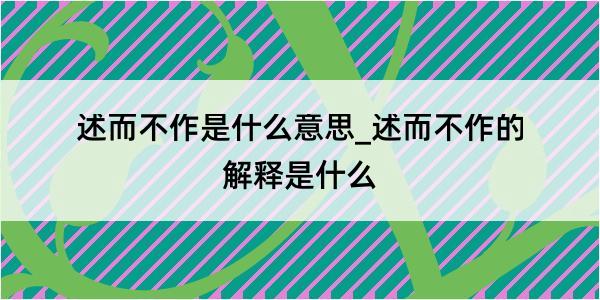 述而不作是什么意思_述而不作的解释是什么